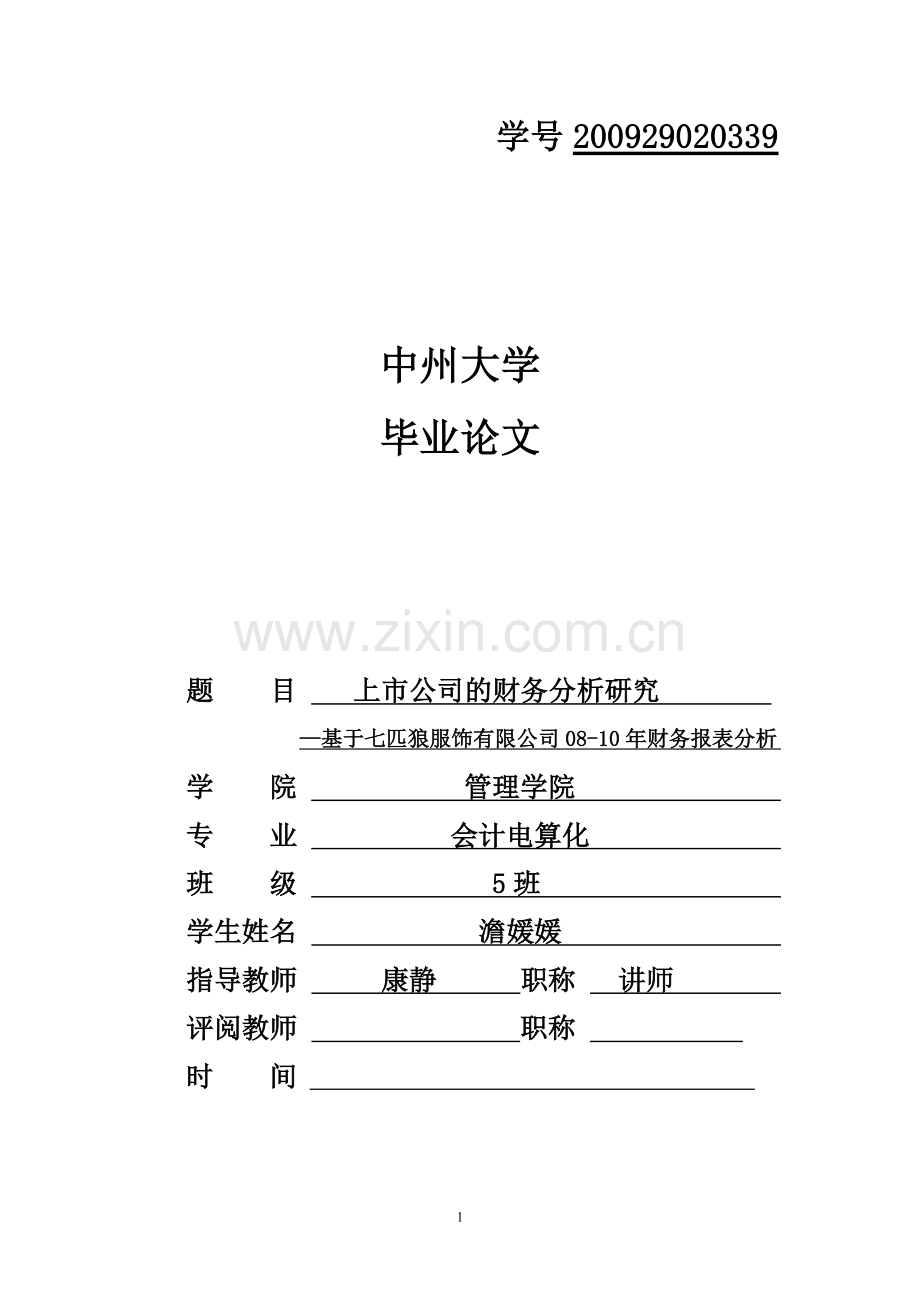 学号 200929020339

中州大学
毕业论文

www.zixin.com.cn

题　　目　上市公司的财务分析研究
—基于七匹狼服饰有限公司 08-10 年财务报表分析

学　　院　管理学院

专　　业　会计电算化

班　　级　5 班

学生姓名　澹媛媛

指导教师　康静　职称　讲师

评阅教师　职称

时　　间

1